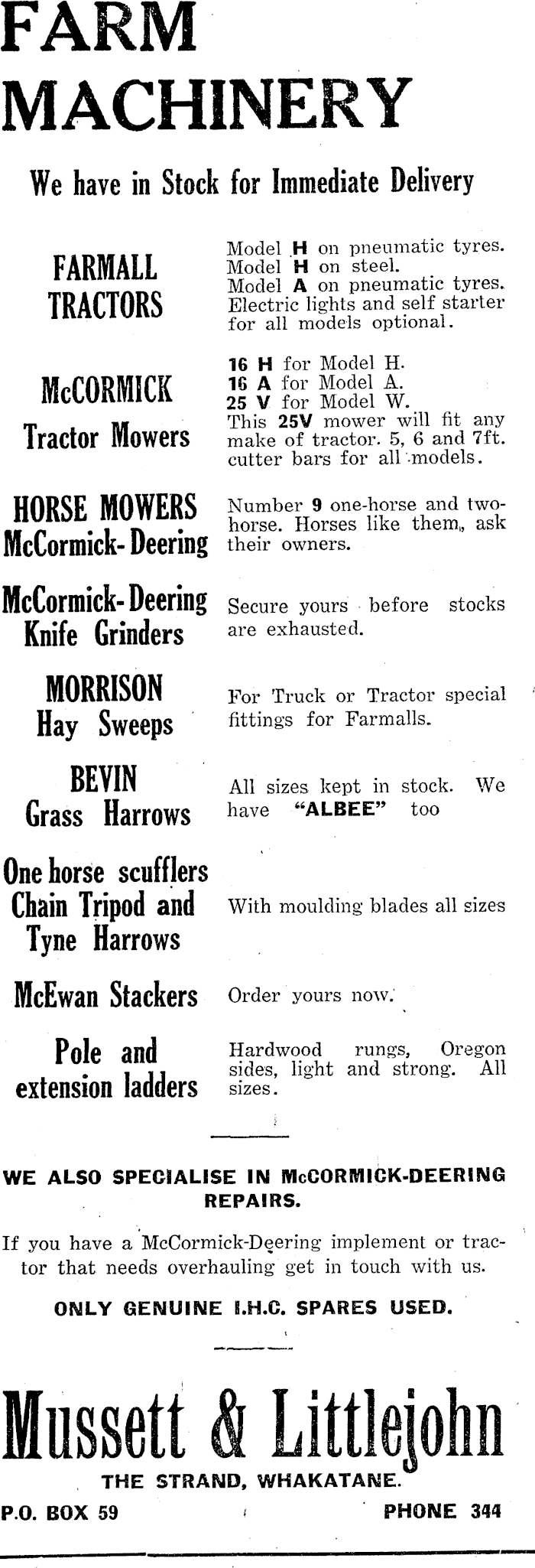 FARM MACHINERY

We have in Stock for Immediate Delivery

FARMALL TRACTORS

Model H on pneumatic tyres. Model H on steel. Model A on pneumatic tyres. Electric lights and self starter for all models optional.

McCORMICK Tractor Mowers

16 H for Model H. 16 A for Model A. 25 V for Model W. This 25V mower will fit any make of tractor. 5, 6 and 7ft. cutter bars for all models.

HORSE MOWERS McCormick-Deering

Number 9 one-horse and two-horse. Horses like them, ask their owners.

McCormick-Deering Knife Grinders

Secure yours before stocks are exhausted.

MORRISON Hay Sweeps

For Truck or Tractor special fittings for Farmalls.

BEVIN Grass Harrows

All sizes kept in stock. We have "ALBEE" too

One horse scufflers Chain Tripod and Tyne Harrows

With moulding blades all sizes

McEwan Stackers

Order yours now.

Pole and extension ladders

Hardwood rungs, Oregon sides, light and strong. All sizes.

WE ALSO SPECIALISE IN McCORMICK-DEERING REPAIRS.

If you have a McCormick-Deering implement or tractor that needs overhauling get in touch with us.

ONLY GENUINE I.H.C. SPARES USED.

Mussett & Littlejohn

THE STRAND, WHAKATANE.

P.O. BOX 59

PHONE 344